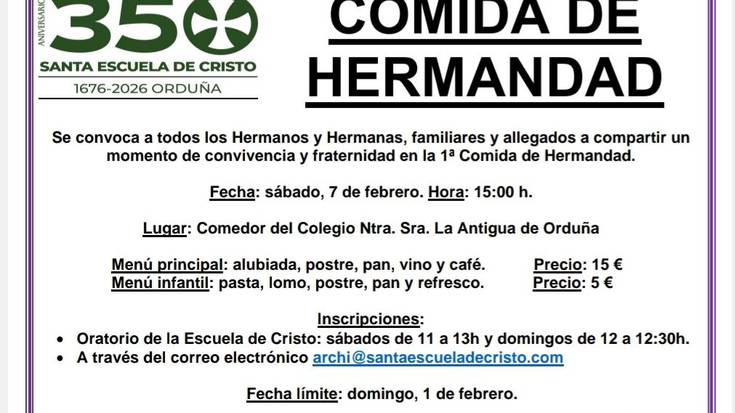 ANIVERSARIO
350
SANTA ESCUELA DE CRISTO
1676-2026 ORDUÑA

COMIDA DE
HERMANDAD

Se convoca a todos los Hermanos y Hermanas, familiares y allegados a compartir un momento de convivencia y fraternidad en la 1ª Comida de Hermandad.

Fecha: sábado, 7 de febrero. Hora: 15:00 h.

Lugar: Comedor del Colegio Ntra. Sra. La Antigua de Orduña

Menú principal: alubiada, postre, pan, vino y café. Precio: 15 €
Menú infantil: pasta, lomo, postre, pan y refresco. Precio: 5 €

Inscripciones:
• Oratorio de la Escuela de Cristo: sábados de 11 a 13h y domingos de 12 a 12:30h.
• A través del correo electrónico archi@santaescueladecristo.com

Fecha límite: domingo, 1 de febrero.